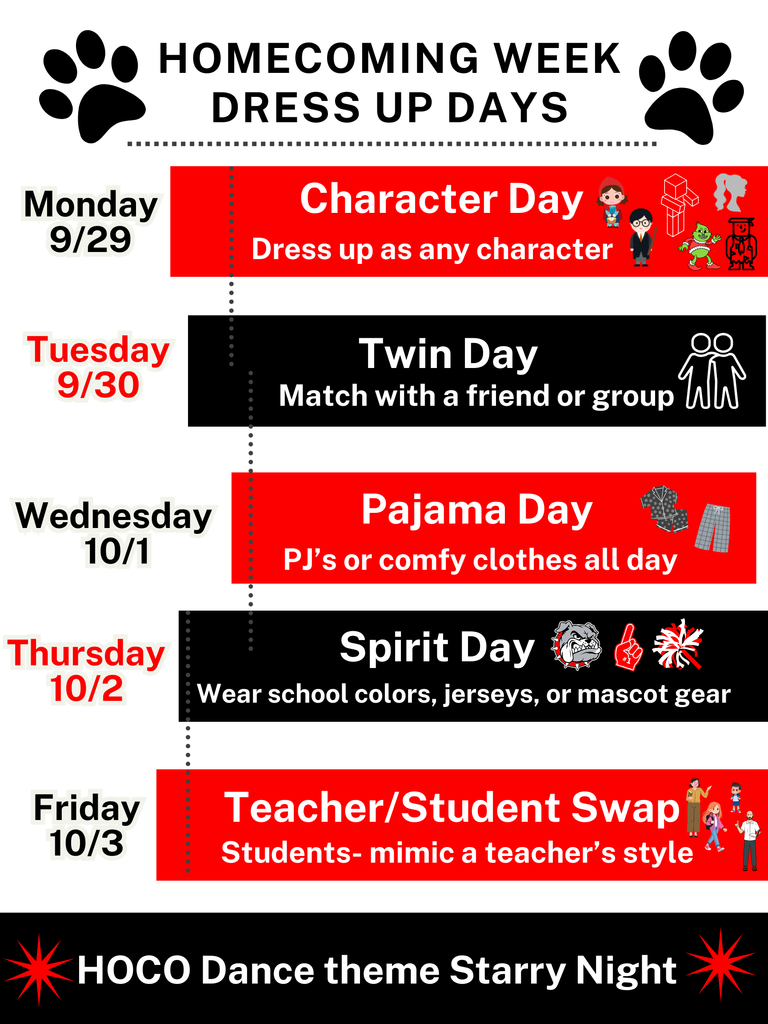 HOMECOMING WEEK
DRESS UP DAYS

Monday
9/29

Character Day
Dress up as any character

Tuesday
9/30

Twin Day
Match with a friend or group

Wednesday
10/1

Pajama Day
PJ's or comfy clothes all day

Thursday
10/2

Spirit Day
Wear school colors, jerseys, or mascot gear

Friday
10/3

Teacher/Student Swap
Students- mimic a teacher's style

HOCO Dance theme Starry Night